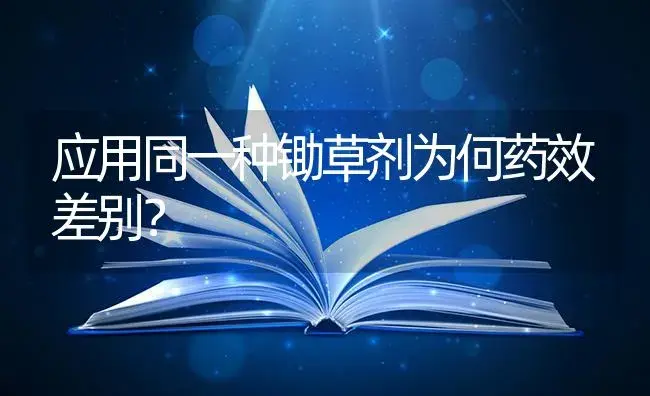 应用同一种锄草剂为何药效差别?